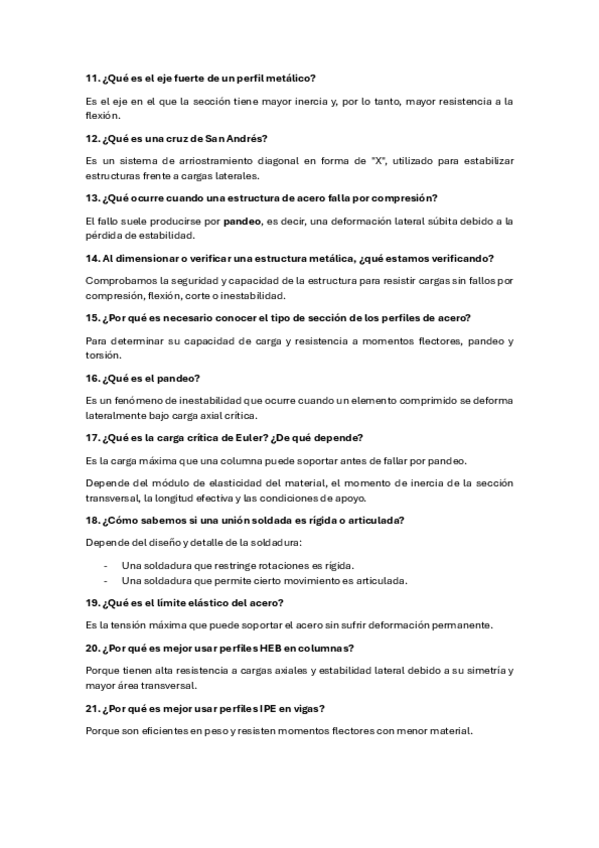 11. ¿Qué es el eje fuerte de un perfil metálico?

Es el eje en el que la sección tiene mayor inercia y, por lo tanto, mayor resistencia a la flexión.

12. ¿Qué es una cruz de San Andrés?

Es un sistema de arriostramiento diagonal en forma de "X", utilizado para estabilizar estructuras frente a cargas laterales.

13. ¿Qué ocurre cuando una estructura de acero falla por compresión?

El fallo suele producirse por pandeo, es decir, una deformación lateral súbita debido a la pérdida de estabilidad.

14. Al dimensionar o verificar una estructura metálica, ¿qué estamos verificando?

Comprobamos la seguridad y capacidad de la estructura para resistir cargas sin fallos por compresión, flexión, corte o inestabilidad.

15. ¿Por qué es necesario conocer el tipo de sección de los perfiles de acero?

Para determinar su capacidad de carga y resistencia a momentos flectores, pandeo y torsión.

16. ¿Qué es el pandeo?

Es un fenómeno de inestabilidad que ocurre cuando un elemento comprimido se deforma lateralmente bajo carga axial crítica.

17. ¿Qué es la carga crítica de Euler? ¿De qué depende?

Es la carga máxima que una columna puede soportar antes de fallar por pandeo.

Depende del módulo de elasticidad del material, el momento de inercia de la sección transversal, la longitud efectiva y las condiciones de apoyo.

18. ¿Cómo sabemos si una unión soldada es rígida o articulada?

Depende del diseño y detalle de la soldadura:

- Una soldadura que restringe rotaciones es rígida.
- Una soldadura que permite cierto movimiento es articulada.

19. ¿Qué es el límite elástico del acero?

Es la tensión máxima que puede soportar el acero sin sufrir deformación permanente.

20. ¿Por qué es mejor usar perfiles HEB en columnas?

Porque tienen alta resistencia a cargas axiales y estabilidad lateral debido a su simetría y mayor área transversal.

21. ¿Por qué es mejor usar perfiles IPE en vigas?

Porque son eficientes en peso y resisten momentos flectores con menor material.